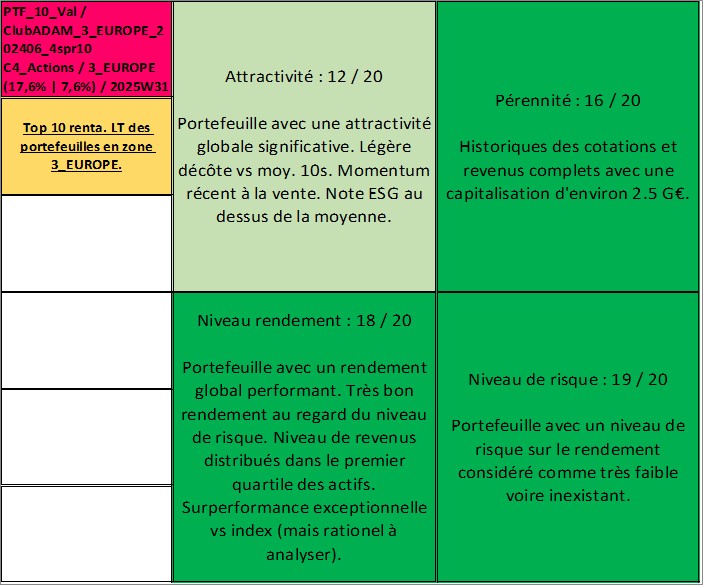 PTF_10_Val / ClubADAM_3_EUROPE_202406_4spr10 C4_Actions / 3_EUROPE (17,6% | 7,6%) / 2025W31

Top 10 renta. LT des portefeuilles en zone 3_EUROPE.

Attractivité : 12 / 20

Portefeuille avec une attractivité globale significative. Légère décôte vs moy. 10s. Momentum récent à la vente. Note ESG au dessus de la moyenne.

Pérennité : 16 / 20

Historiques des cotations et revenus complets avec une capitalisation d'environ 2.5 G€.

Niveau rendement : 18 / 20

Portefeuille avec un rendement global performant. Très bon rendement au regard du niveau de risque. Niveau de revenus distribués dans le premier quartile des actifs. Surperformance exceptionnelle vs index (mais rationel à analyser).

Niveau de risque : 19 / 20

Portefeuille avec un niveau de risque sur le rendement considéré comme très faible voire inexistant.